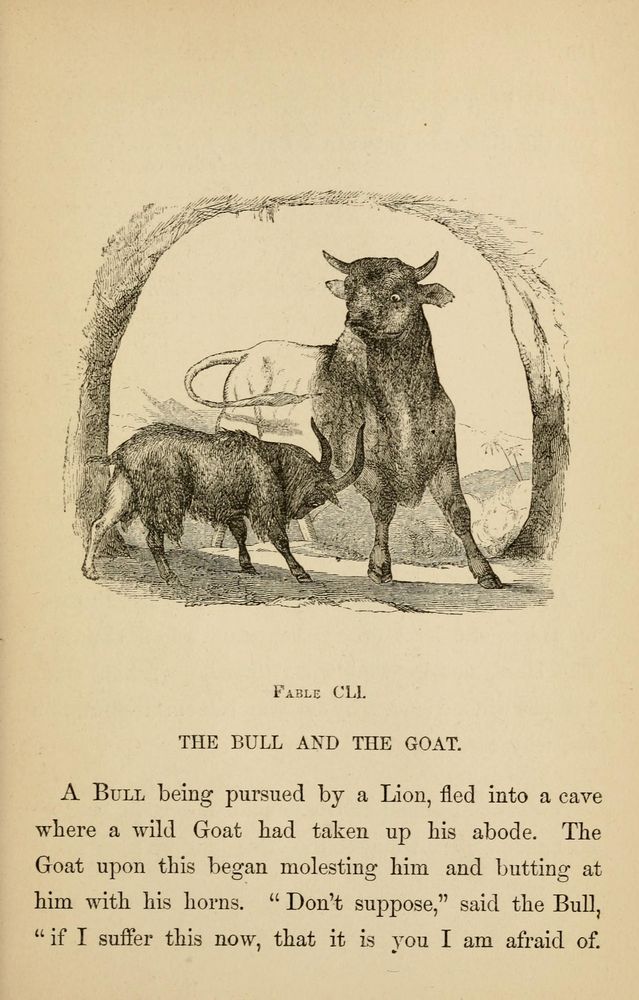 Fable CLI.

THE BULL AND THE GOAT.

A Bull being pursued by a Lion, fled into a cave where a wild Goat had taken up his abode. The Goat upon this began molesting him and butting at him with his horns. "Don't suppose," said the Bull, "if I suffer this now, that it is you I am afraid of.